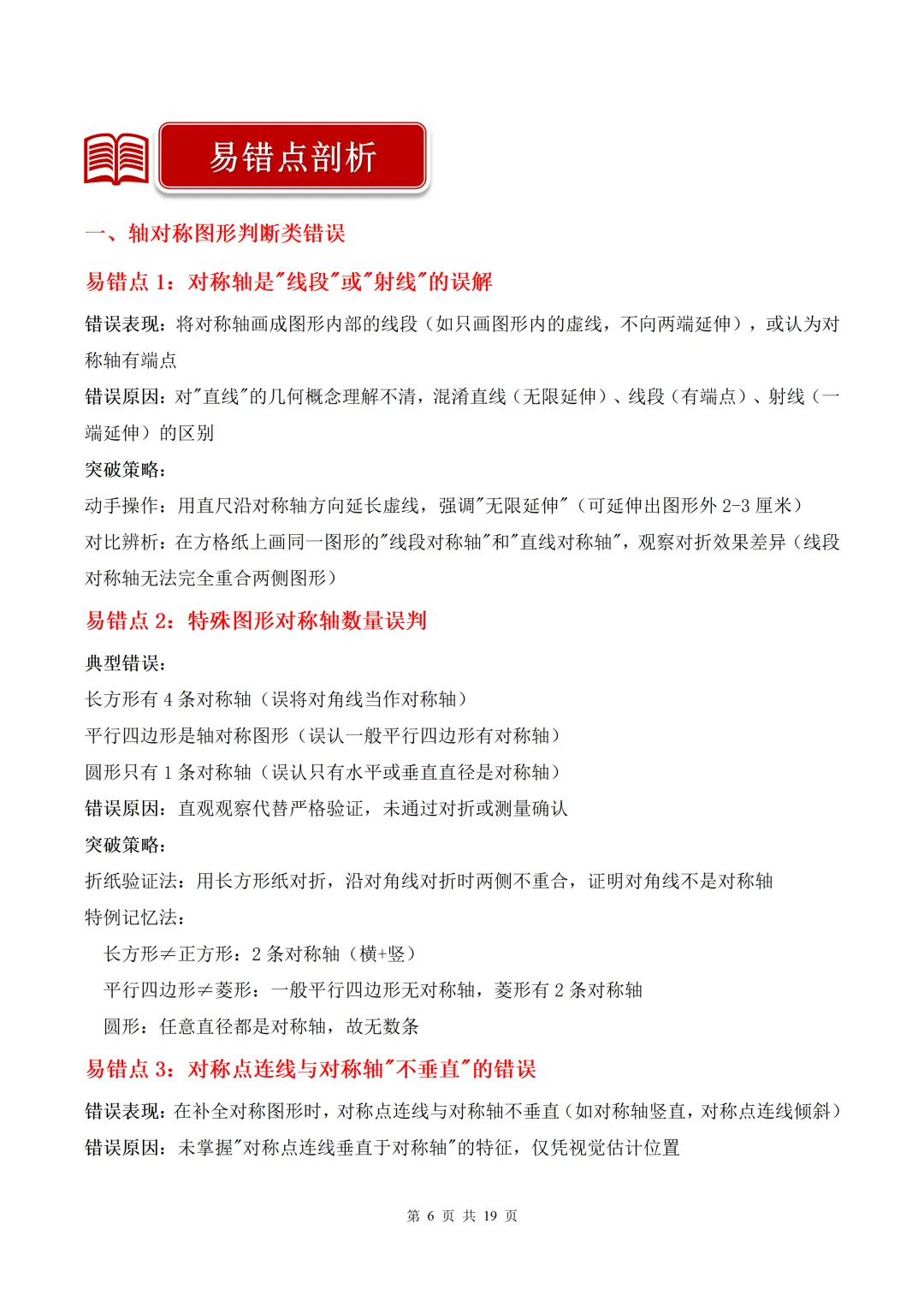 易错点剖析

一、轴对称图形判断类错误

易错点 1：对称轴是"线段"或"射线"的误解

错误表现：将对称轴画成图形内部的线段（如只画图形内的虚线，不向两端延伸），或认为对称轴有端点

错误原因：对"直线"的几何概念理解不清，混淆直线（无限延伸）、线段（有端点）、射线（一端延伸）的区别

突破策略：

动手操作：用直尺沿对称轴方向延长虚线，强调"无限延伸"（可延伸出图形外 2-3 厘米）

对比辨析：在方格纸上画同一图形的"线段对称轴"和"直线对称轴"，观察对折效果差异（线段对称轴无法完全重合两侧图形）

易错点 2：特殊图形对称轴数量误判

典型错误：

长方形有 4 条对称轴（误将对角线当作对称轴）

平行四边形是轴对称图形（误认一般平行四边形有对称轴）

圆形只有 1 条对称轴（误认只有水平或垂直直径是对称轴）

错误原因：直观观察代替严格验证，未通过对折或测量确认

突破策略：

折纸验证法：用长方形纸对折，沿对角线对折时两侧不重合，证明对角线不是对称轴

特例记忆法：

长方形≠正方形：2 条对称轴（横+竖）

平行四边形≠菱形：一般平行四边形无对称轴，菱形有 2 条对称轴

圆形：任意直径都是对称轴，故无数条

易错点 3：对称点连线与对称轴"不垂直"的错误

错误表现：在补全对称图形时，对称点连线与对称轴不垂直（如对称轴竖直，对称点连线倾斜）

错误原因：未掌握"对称点连线垂直于对称轴"的特征，仅凭视觉估计位置

第 6 页 共 19 页